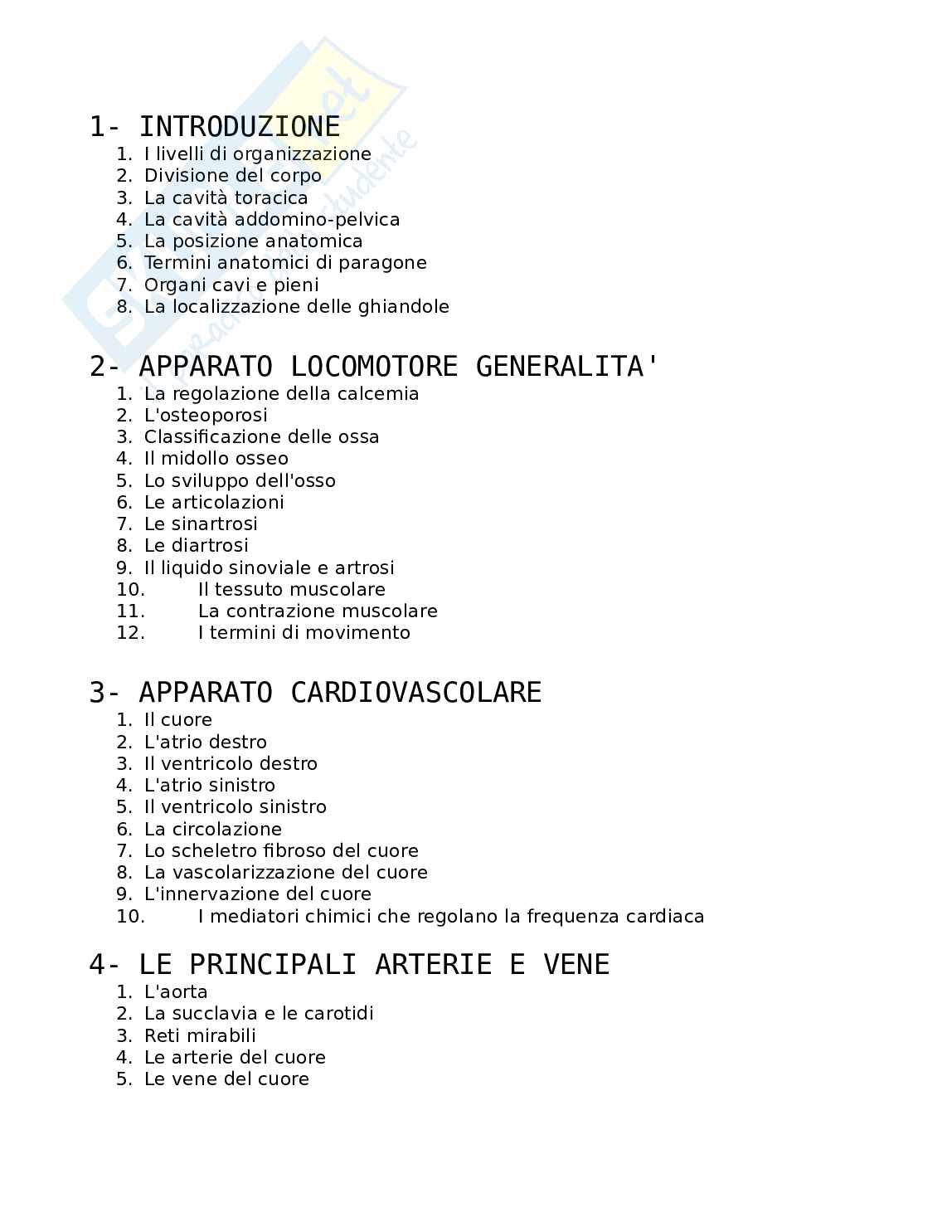 1- INTRODUZIONE
1. I livelli di organizzazione
2. Divisione del corpo
3. La cavità toracica
4. La cavità addomino-pelvica
5. La posizione anatomica
6. Termini anatomici di paragone
7. Organi cavi e pieni
8. La localizzazione delle ghiandole

2- APPARATO LOCOMOTORE GENERALITA'
1. La regolazione della calcemia
2. L'osteoporosi
3. Classificazione delle ossa
4. Il midollo osseo
5. Lo sviluppo dell'osso
6. Le articolazioni
7. Le sinartrosi
8. Le diartrosi
9. Il liquido sinoviale e artrosi
10. Il tessuto muscolare
11. La contrazione muscolare
12. I termini di movimento

3- APPARATO CARDIOVASCOLARE
1. Il cuore
2. L'atrio destro
3. Il ventricolo destro
4. L'atrio sinistro
5. Il ventricolo sinistro
6. La circolazione
7. Lo scheletro fibroso del cuore
8. La vascolarizzazione del cuore
9. L'innervazione del cuore
10. I mediatori chimici che regolano la frequenza cardiaca

4- LE PRINCIPALI ARTERIE E VENE
1. L'aorta
2. La succlavia e le carotidi
3. Reti mirabili
4. Le arterie del cuore
5. Le vene del cuore